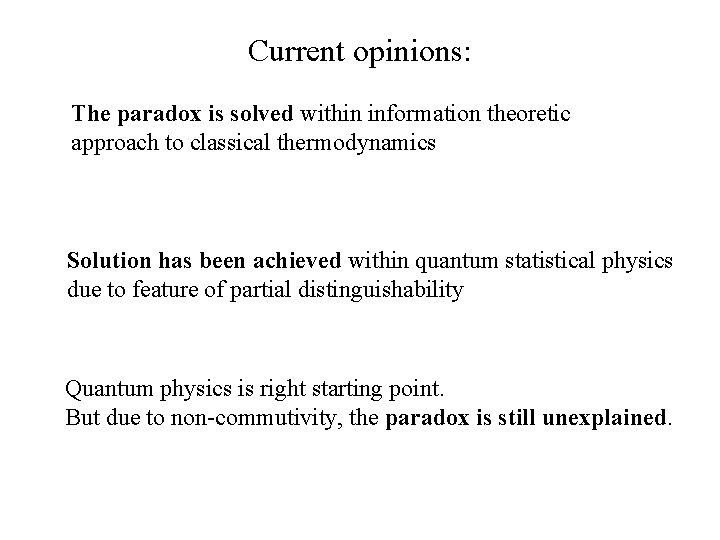 Current opinions:

The paradox is solved within information theoretic approach to classical thermodynamics

Solution has been achieved within quantum statistical physics due to feature of partial distinguishability

Quantum physics is right starting point.
But due to non-commutivity, the paradox is still unexplained.